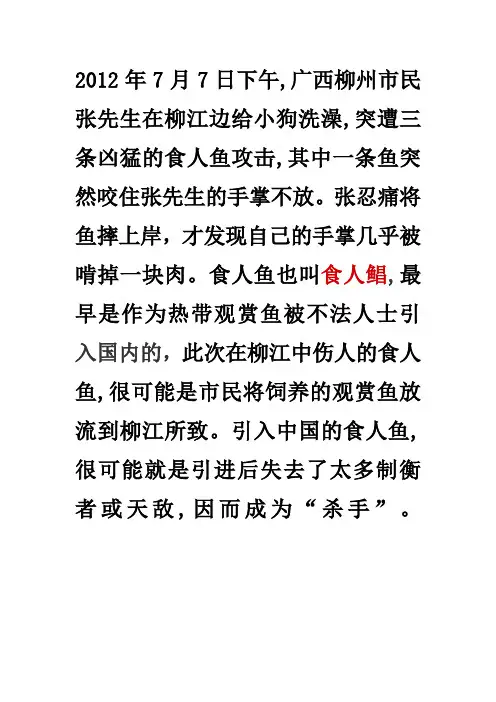 2012 年 7 月 7 日下午,广西柳州市民张先生在柳江边给小狗洗澡,突遭三条凶猛的食人鱼攻击,其中一条鱼突然咬住张先生的手掌不放。张忍痛将鱼摔上岸，才发现自己的手掌几乎被啃掉一块肉。食人鱼也叫食人鲳,最早是作为热带观赏鱼被不法人士引入国内的，此次在柳江中伤人的食人鱼,很可能是市民将饲养的观赏鱼放流到柳江所致。引入中国的食人鱼,很可能就是引进后失去了太多制衡者或天敌,因而成为“杀手”。